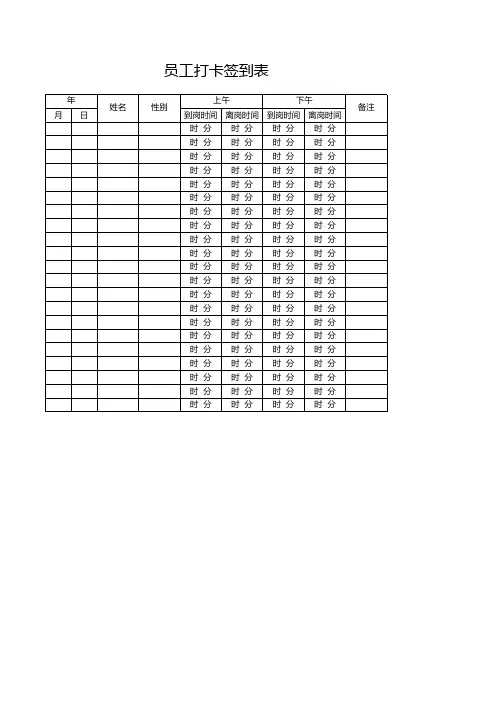 员工打卡签到表

| 年 | | 姓名 | 性别 | 上午 | | 下午 | | 备注 |
|---|---|---|---|---|---|---|---|---|
| 月 | 日 | | | 到岗时间 | 离岗时间 | 到岗时间 | 离岗时间 | |
| | | | | 时 分 | 时 分 | 时 分 | 时 分 | |
| | | | | 时 分 | 时 分 | 时 分 | 时 分 | |
| | | | | 时 分 | 时 分 | 时 分 | 时 分 | |
| | | | | 时 分 | 时 分 | 时 分 | 时 分 | |
| | | | | 时 分 | 时 分 | 时 分 | 时 分 | |
| | | | | 时 分 | 时 分 | 时 分 | 时 分 | |
| | | | | 时 分 | 时 分 | 时 分 | 时 分 | |
| | | | | 时 分 | 时 分 | 时 分 | 时 分 | |
| | | | | 时 分 | 时 分 | 时 分 | 时 分 | |
| | | | | 时 分 | 时 分 | 时 分 | 时 分 | |
| | | | | 时 分 | 时 分 | 时 分 | 时 分 | |
| | | | | 时 分 | 时 分 | 时 分 | 时 分 | |
| | | | | 时 分 | 时 分 | 时 分 | 时 分 | |
| | | | | 时 分 | 时 分 | 时 分 | 时 分 | |
| | | | | 时 分 | 时 分 | 时 分 | 时 分 | |
| | | | | 时 分 | 时 分 | 时 分 | 时 分 | |
| | | | | 时 分 | 时 分 | 时 分 | 时 分 | |
| | | | | 时 分 | 时 分 | 时 分 | 时 分 | |
| | | | | 时 分 | 时 分 | 时 分 | 时 分 | |
| | | | | 时 分 | 时 分 | 时 分 | 时 分 | |
| | | | | 时 分 | 时 分 | 时 分 | 时 分 | |